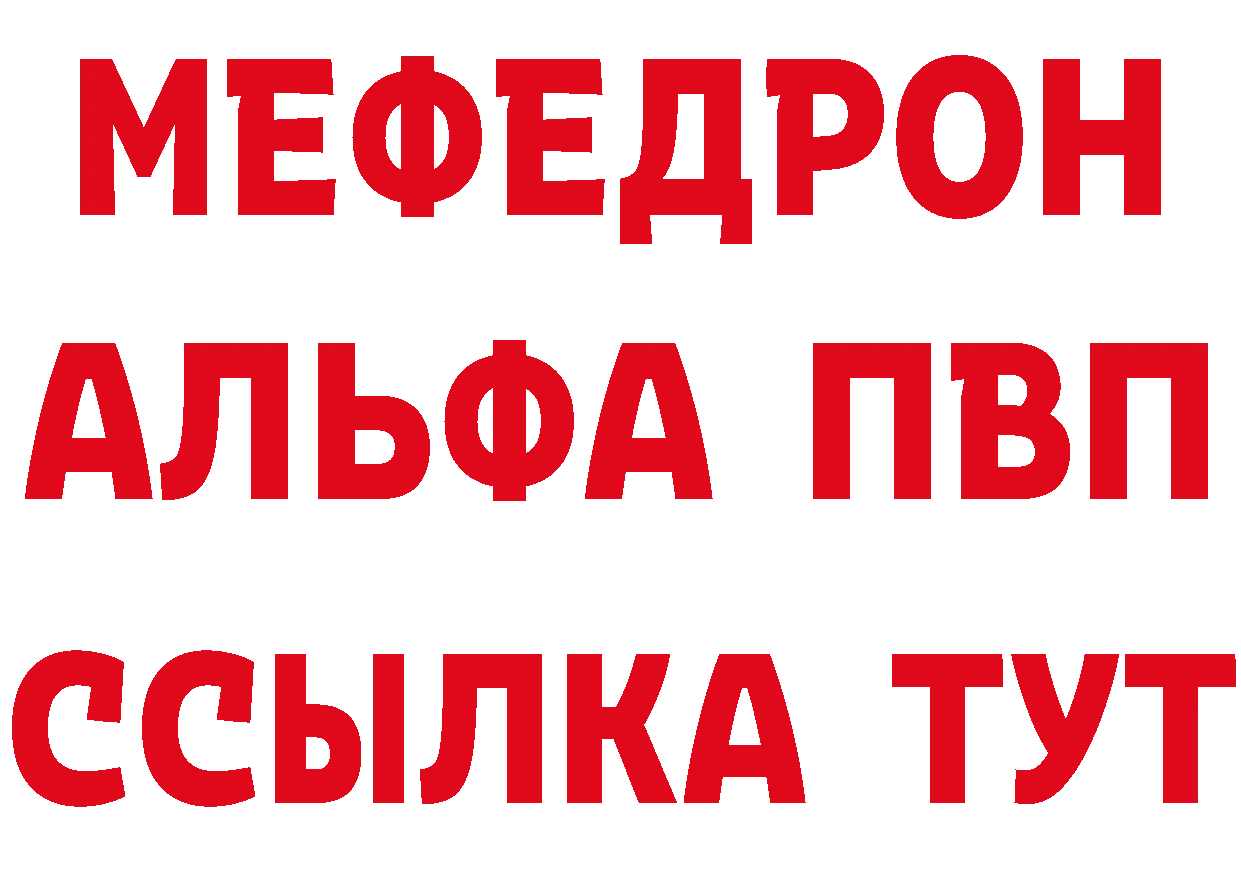 МЕФЕДРОН
АЛЬФА ПВП
ССЫЛКА ТУТ